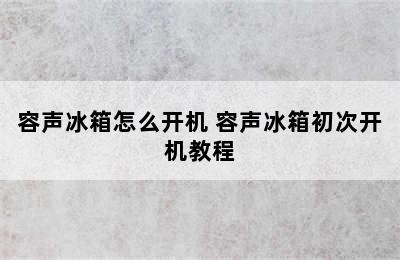 容声冰箱怎么开机 容声冰箱初次开机教程